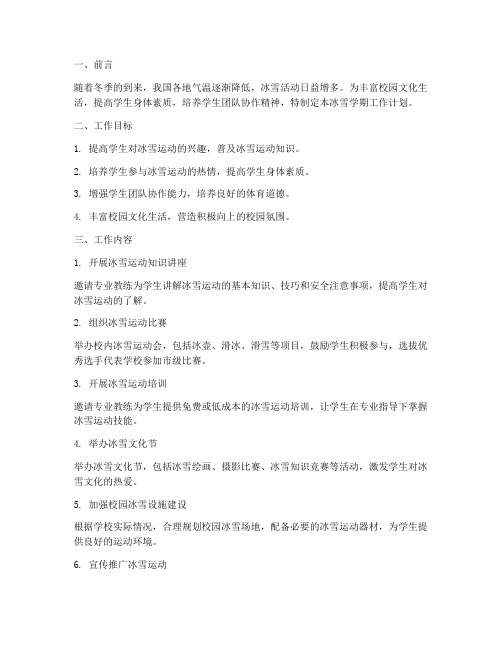 一、前言

随着冬季的到来，我国各地气温逐渐降低，冰雪活动日益增多。为丰富校园文化生活，提高学生身体素质，培养学生团队协作精神，特制定本冰雪学期工作计划。

二、工作目标

1. 提高学生对冰雪运动的兴趣，普及冰雪运动知识。

2. 培养学生参与冰雪运动的热情，提高学生身体素质。

3. 增强学生团队协作能力，培养良好的体育道德。

4. 丰富校园文化生活，营造积极向上的校园氛围。

三、工作内容

1. 开展冰雪运动知识讲座

邀请专业教练为学生讲解冰雪运动的基本知识、技巧和安全注意事项，提高学生对冰雪运动的了解。

2. 组织冰雪运动比赛

举办校内冰雪运动会，包括冰壶、滑冰、滑雪等项目，鼓励学生积极参与，选拔优秀选手代表学校参加市级比赛。

3. 开展冰雪运动培训

邀请专业教练为学生提供免费或低成本的冰雪运动培训，让学生在专业指导下掌握冰雪运动技能。

4. 举办冰雪文化节

举办冰雪文化节，包括冰雪绘画、摄影比赛、冰雪知识竞赛等活动，激发学生对冰雪文化的热爱。

5. 加强校园冰雪设施建设

根据学校实际情况，合理规划校园冰雪场地，配备必要的冰雪运动器材，为学生提供良好的运动环境。

6. 宣传推广冰雪运动